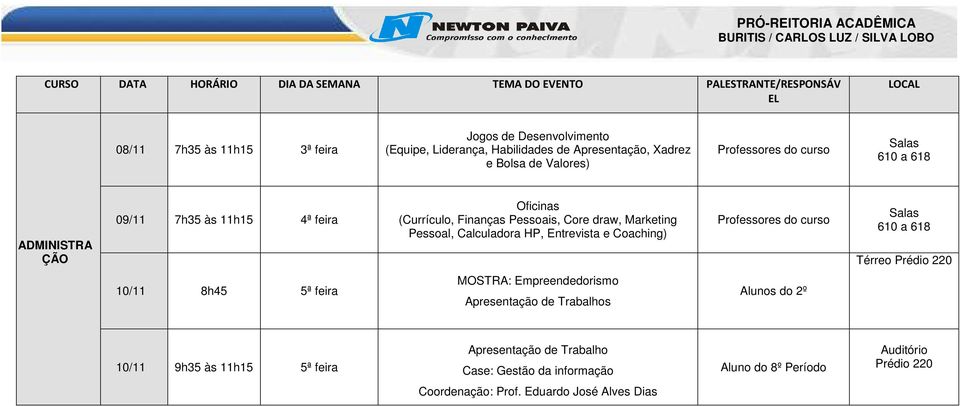 NEWTON PAIVA
Compromisso com o conhecimento

PRÓ-REITORIA ACADÊMICA
BURITIS / CARLOS LUZ / SILVA LOBO

| CURSO | DATA | HORÁRIO | DIA DA SEMANA | TEMA DO EVENTO | PALESTRANTE/RESPONSÁVEL | LOCAL |
|---|---|---|---|---|---|---|
| ADMINISTRAÇÃO | 08/11 | 7h35 às 11h15 | 3ª feira | Jogos de Desenvolvimento (Equipe, Liderança, Habilidades de Apresentação, Xadrez e Bolsa de Valores) | Professores do curso | Salas 610 a 618 |
| | 09/11 | 7h35 às 11h15 | 4ª feira | Oficinas (Currículo, Finanças Pessoais, Core draw, Marketing Pessoal, Calculadora HP, Entrevista e Coaching) | Professores do curso | Salas 610 a 618 |
| | 10/11 | 8h45 | 5ª feira | MOSTRA: Empreendedorismo Apresentação de Trabalhos | Alunos do 2º | Térreo Prédio 220 |
| | 10/11 | 9h35 às 11h15 | 5ª feira | Apresentação de Trabalho Case: Gestão da informação Coordenação: Prof. Eduardo José Alves Dias | Aluno do 8º Período | Auditório Prédio 220 |